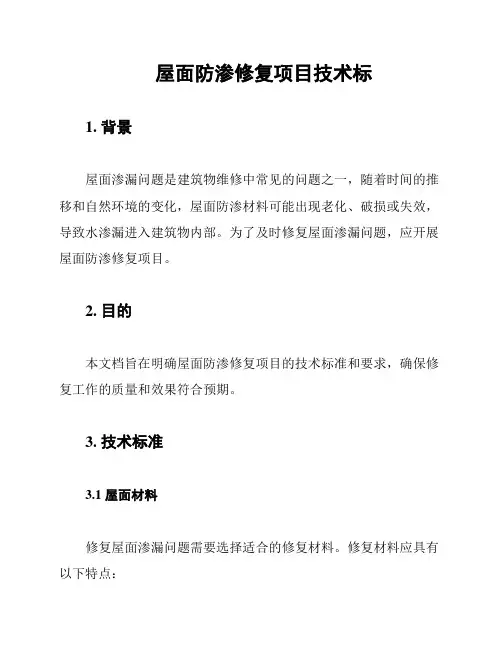 屋面防渗修复项目技术标

1. 背景

屋面渗漏问题是建筑物维修中常见的问题之一，随着时间的推移和自然环境的变化，屋面防渗材料可能出现老化、破损或失效，导致水渗漏进入建筑物内部。为了及时修复屋面渗漏问题，应开展屋面防渗修复项目。

2. 目的

本文档旨在明确屋面防渗修复项目的技术标准和要求，确保修复工作的质量和效果符合预期。

3. 技术标准

3.1 屋面材料

修复屋面渗漏问题需要选择适合的修复材料。修复材料应具有以下特点：